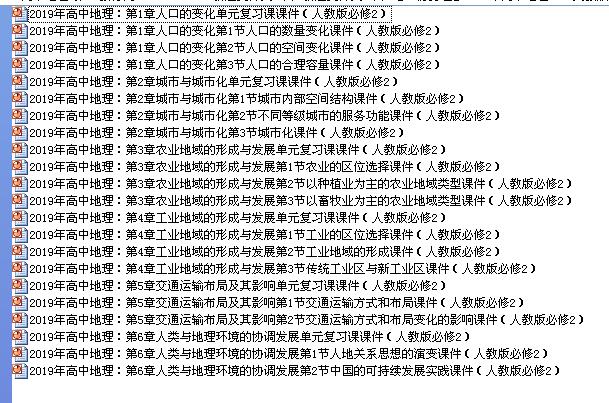 2019年高中地理：第1章人口的变化单元复习课课件（人教版必修2）
2019年高中地理：第1章人口的变化第1节人口的数量变化课件（人教版必修2）
2019年高中地理：第1章人口的变化第2节人口的空间变化课件（人教版必修2）
2019年高中地理：第1章人口的变化第3节人口的合理容量课件（人教版必修2）
2019年高中地理：第2章城市与城市化单元复习课课件（人教版必修2）
2019年高中地理：第2章城市与城市化第1节城市内部空间结构课件（人教版必修2）
2019年高中地理：第2章城市与城市化第2节不同等级城市的服务功能课件（人教版必修2）
2019年高中地理：第2章城市与城市化第3节城市化课件（人教版必修2）
2019年高中地理：第3章农业地域的形成与发展单元复习课课件（人教版必修2）
2019年高中地理：第3章农业地域的形成与发展第1节农业的区位选择课件（人教版必修2）
2019年高中地理：第3章农业地域的形成与发展第2节以种植业为主的农业地域类型课件（人教版必修2）
2019年高中地理：第3章农业地域的形成与发展第3节以畜牧业为主的农业地域类型课件（人教版必修2）
2019年高中地理：第4章工业地域的形成与发展单元复习课课件（人教版必修2）
2019年高中地理：第4章工业地域的形成与发展第1节工业的区位选择课件（人教版必修2）
2019年高中地理：第4章工业地域的形成与发展第2节工业地域的形成课件（人教版必修2）
2019年高中地理：第4章工业地域的形成与发展第3节传统工业区与新工业区课件（人教版必修2）
2019年高中地理：第5章交通运输布局及其影响单元复习课课件（人教版必修2）
2019年高中地理：第5章交通运输布局及其影响第1节交通运输方式和布局课件（人教版必修2）
2019年高中地理：第5章交通运输布局及其影响第2节交通运输方式和布局变化的影响课件（人教版必修2）
2019年高中地理：第6章人类与地理环境的协调发展单元复习课课件（人教版必修2）
2019年高中地理：第6章人类与地理环境的协调发展第1节人地关系思想的演变课件（人教版必修2）
2019年高中地理：第6章人类与地理环境的协调发展第2节中国的可持续发展实践课件（人教版必修2）